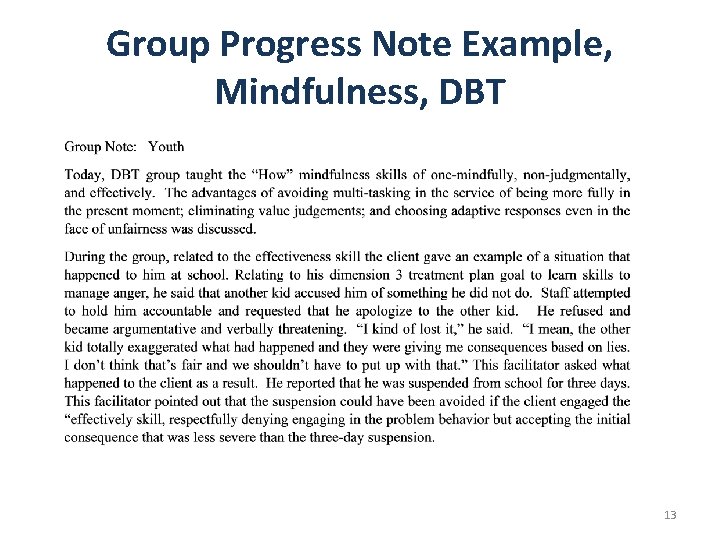 Group Progress Note Example, Mindfulness, DBT

Group Note: Youth

Today, DBT group taught the "How" mindfulness skills of one-mindfully, non-judgmentally, and effectively. The advantages of avoiding multi-tasking in the service of being more fully in the present moment; eliminating value judgements; and choosing adaptive responses even in the face of unfairness was discussed.

During the group, related to the effectiveness skill the client gave an example of a situation that happened to him at school. Relating to his dimension 3 treatment plan goal to learn skills to manage anger, he said that another kid accused him of something he did not do. Staff attempted to hold him accountable and requested that he apologize to the other kid. He refused and became argumentative and verbally threatening. "I kind of lost it," he said. "I mean, the other kid totally exaggerated what had happened and they were giving me consequences based on lies. I don't think that's fair and we shouldn't have to put up with that." This facilitator asked what happened to the client as a result. He reported that he was suspended from school for three days. This facilitator pointed out that the suspension could have been avoided if the client engaged the "effectively skill, respectfully denying engaging in the problem behavior but accepting the initial consequence that was less severe than the three-day suspension.

13